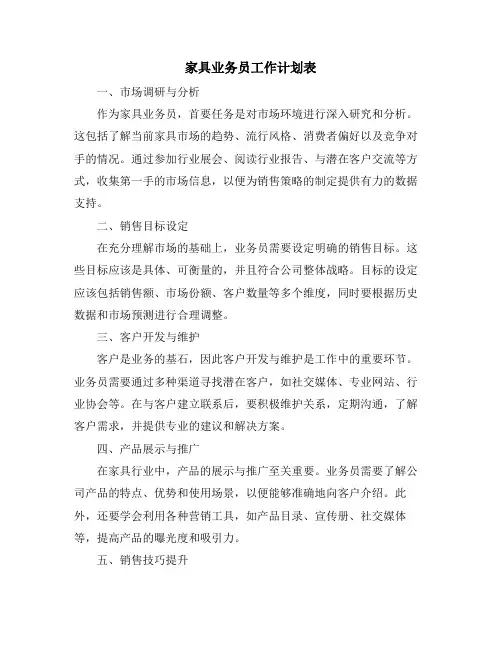 家具业务员工作计划表

一、市场调研与分析

作为家具业务员，首要任务是对市场环境进行深入研究和分析。这包括了解当前家具市场的趋势、流行风格、消费者偏好以及竞争对手的情况。通过参加行业展会、阅读行业报告、与潜在客户交流等方式，收集第一手的市场信息，以便为销售策略的制定提供有力的数据支持。

二、销售目标设定

在充分理解市场的基础上，业务员需要设定明确的销售目标。这些目标应该是具体、可衡量的，并且符合公司整体战略。目标的设定应该包括销售额、市场份额、客户数量等多个维度，同时要根据历史数据和市场预测进行合理调整。

三、客户开发与维护

客户是业务的基石，因此客户开发与维护是工作中的重要环节。业务员需要通过多种渠道寻找潜在客户，如社交媒体、专业网站、行业协会等。在与客户建立联系后，要积极维护关系，定期沟通，了解客户需求，并提供专业的建议和解决方案。

四、产品展示与推广

在家具行业中，产品的展示与推广至关重要。业务员需要了解公司产品的特点、优势和使用场景，以便能够准确地向客户介绍。此外，还要学会利用各种营销工具，如产品目录、宣传册、社交媒体等，提高产品的曝光度和吸引力。

五、销售技巧提升